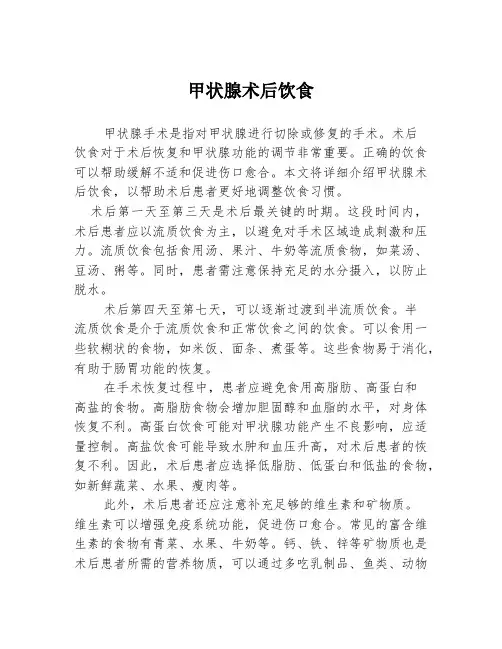 甲状腺术后饮食

甲状腺手术是指对甲状腺进行切除或修复的手术。术后饮食对于术后恢复和甲状腺功能的调节非常重要。正确的饮食可以帮助缓解不适和促进伤口愈合。本文将详细介绍甲状腺术后饮食，以帮助术后患者更好地调整饮食习惯。

术后第一天至第三天是术后最关键的时期。这段时间内，术后患者应以流质饮食为主，以避免对手术区域造成刺激和压力。流质饮食包括食用汤、果汁、牛奶等流质食物，如菜汤、豆汤、粥等。同时，患者需注意保持充足的水分摄入，以防止脱水。

术后第四天至第七天，可以逐渐过渡到半流质饮食。半流质饮食是介于流质饮食和正常饮食之间的饮食。可以食用一些软糊状的食物，如米饭、面条、煮蛋等。这些食物易于消化，有助于肠胃功能的恢复。

在手术恢复过程中，患者应避免食用高脂肪、高蛋白和高盐的食物。高脂肪食物会增加胆固醇和血脂的水平，对身体恢复不利。高蛋白饮食可能对甲状腺功能产生不良影响，应适量控制。高盐饮食可能导致水肿和血压升高，对术后患者的恢复不利。因此，术后患者应选择低脂肪、低蛋白和低盐的食物，如新鲜蔬菜、水果、瘦肉等。

此外，术后患者还应注意补充足够的维生素和矿物质。维生素可以增强免疫系统功能，促进伤口愈合。常见的富含维生素的食物有青菜、水果、牛奶等。钙、铁、锌等矿物质也是术后患者所需的营养物质，可以通过多吃乳制品、鱼类、动物